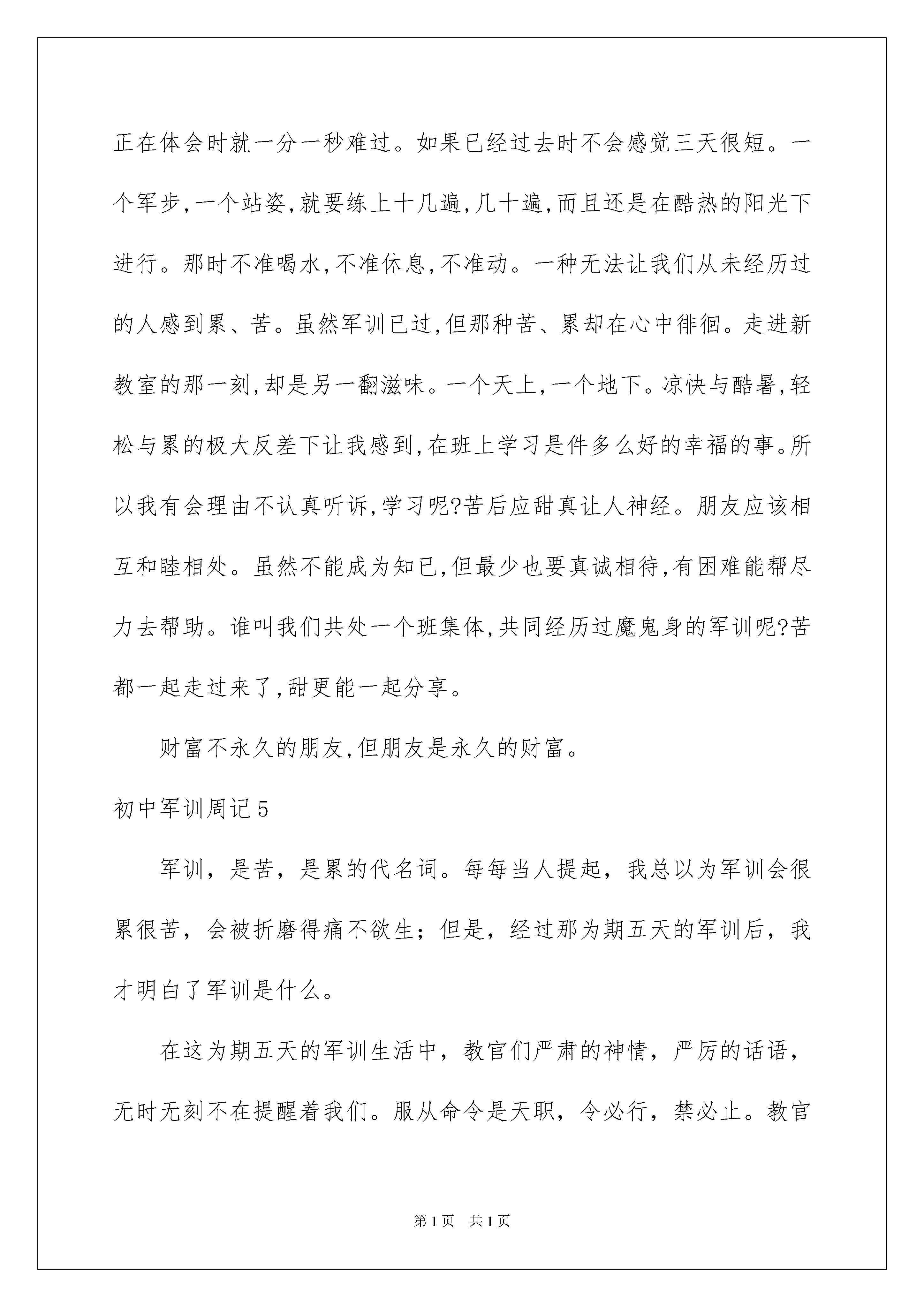 正在体会时就一分一秒难过。如果已经过去时不会感觉三天很短。一个军步,一个站姿,就要练上十几遍,几十遍,而且还是在酷热的阳光下进行。那时不准喝水,不准休息,不准动。一种无法让我们从未经历过的人感到累、苦。虽然军训已过,但那种苦、累却在心中徘徊。走进新教室的那一刻,却是另一翻滋味。一个天上,一个地下。凉快与酷暑,轻松与累的极大反差下让我感到,在班上学习是件多么好的幸福的事。所以我有会理由不认真听诉,学习呢?苦后应甜真让人神经。朋友应该相互和睦相处。虽然不能成为知已,但最少也要真诚相待,有困难能帮尽力去帮助。谁叫我们共处一个班集体,共同经历过魔鬼身的军训呢?苦都一起走过来了,甜更能一起分享。

财富不永久的朋友,但朋友是永久的财富。

初中军训周记5

军训，是苦，是累的代名词。每每当人提起，我总以为军训会很累很苦，会被折磨得痛不欲生；但是，经过那为期五天的军训后，我才明白了军训是什么。

在这为期五天的军训生活中，教官们严肃的神情，严厉的话语，无时无刻不在提醒着我们。服从命令是天职，令必行，禁必止。教官

第1页 共1页